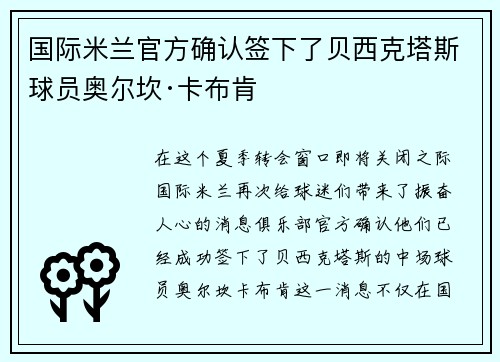 国际米兰官方确认签下了贝西克塔斯球员奥尔坎·卡布肯

在这个夏季转会窗口即将关闭之际国际米兰再次给球迷们带来了振奋人心的消息俱乐部官方确认他们已经成功签下了贝西克塔斯的中场球员奥尔坎卡布肯这一消息不仅在国